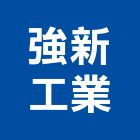 強新
工業